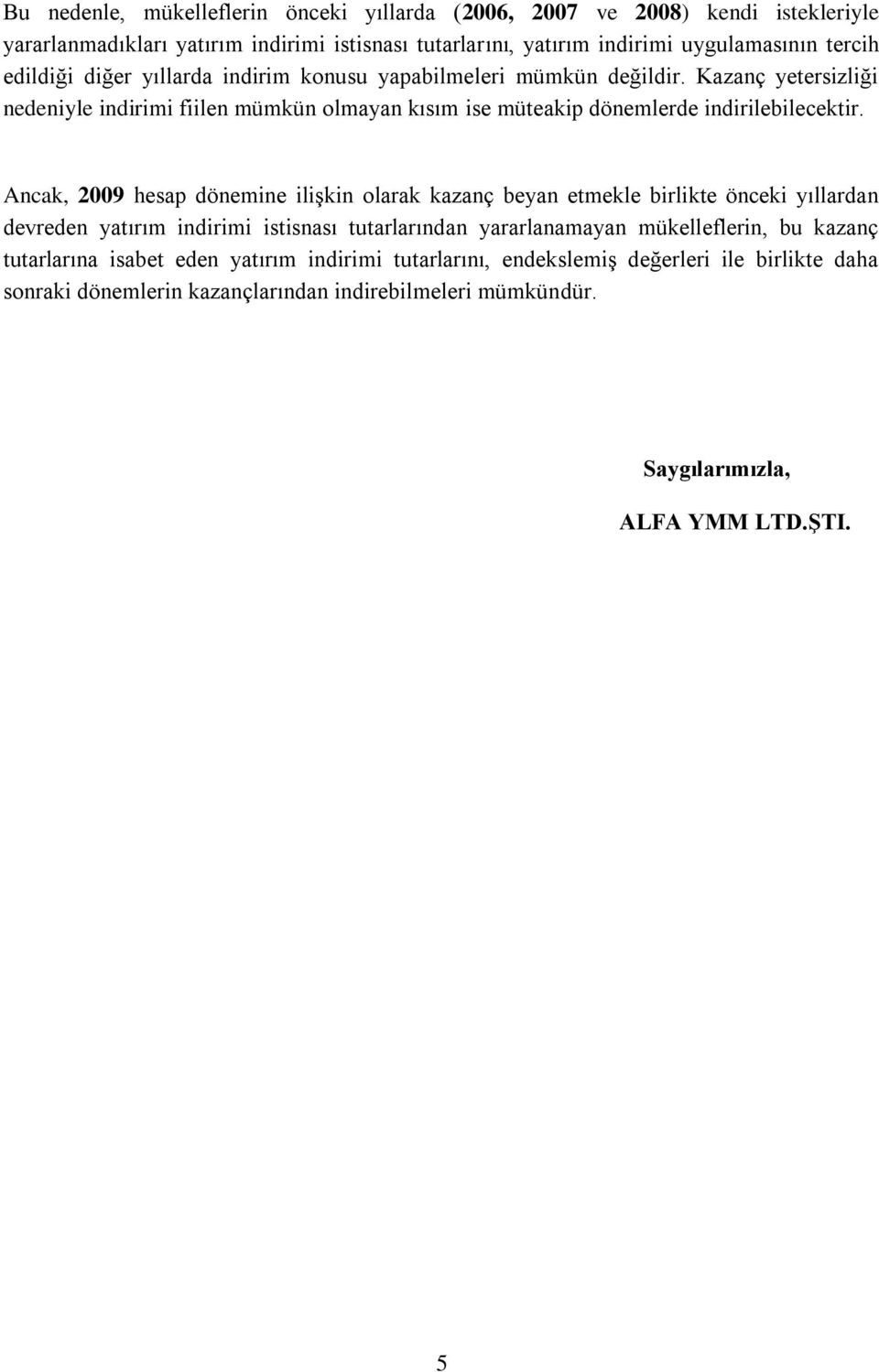 Bu nedenle, mükelleflerin önceki yıllarda (2006, 2007 ve 2008) kendi istekleriyle yararlanmadıkları yatırım indirimi istisnası tutarlarını, yatırım indirimi uygulamasının tercih edildiği diğer yıllarda indirim konusu yapabilmeleri mümkün değildir. Kazanç yetersizliği nedeniyle indirimi fiilen mümkün olmayan kısım ise müteakip dönemlerde indirilebilecektir.

Ancak, 2009 hesap dönemine ilişkin olarak kazanç beyan etmekle birlikte önceki yıllardan devreden yatırım indirimi istisnası tutarlarından yararlanamayan mükelleflerin, bu kazanç tutarlarına isabet eden yatırım indirimi tutarlarını, endekslemiş değerleri ile birlikte daha sonraki dönemlerin kazançlarından indirebilmeleri mümkündür.

Saygılarımızla,

ALFA YMM LTD.ŞTI.

5